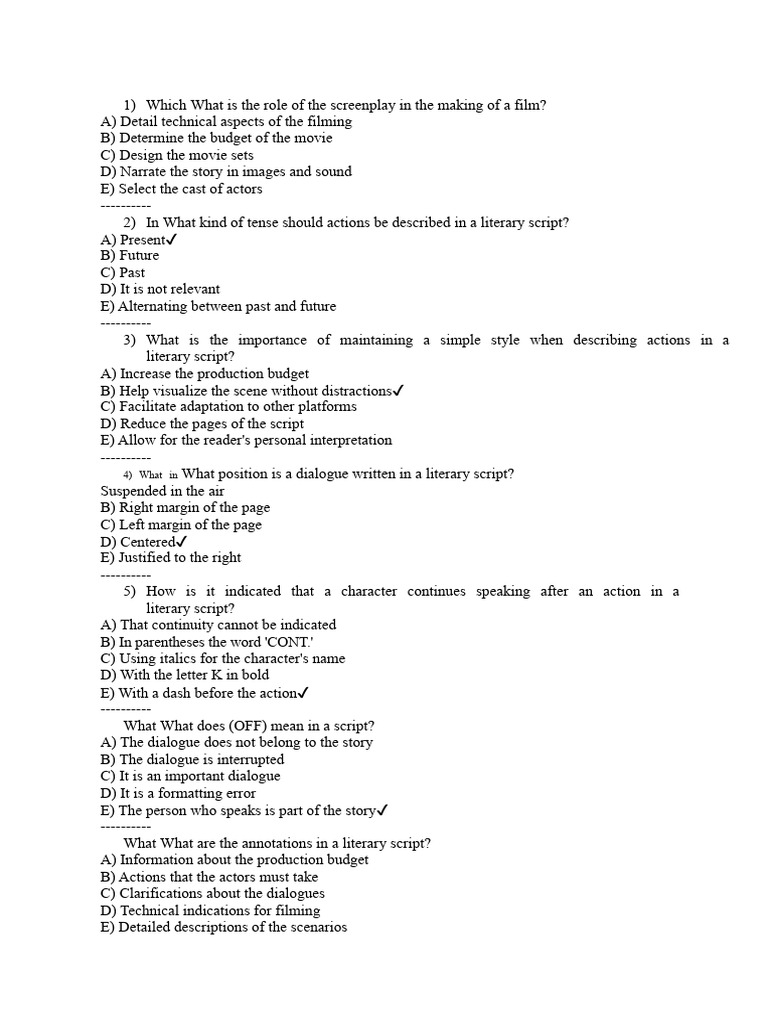 1) Which What is the role of the screenplay in the making of a film?
A) Detail technical aspects of the filming
B) Determine the budget of the movie
C) Design the movie sets
D) Narrate the story in images and sound
E) Select the cast of actors
----------
2) In What kind of tense should actions be described in a literary script?
A) Present✓
B) Future
C) Past
D) It is not relevant
E) Alternating between past and future
----------
3) What is the importance of maintaining a simple style when describing actions in a literary script?
A) Increase the production budget
B) Help visualize the scene without distractions✓
C) Facilitate adaptation to other platforms
D) Reduce the pages of the script
E) Allow for the reader's personal interpretation
----------
4) What in What position is a dialogue written in a literary script?
Suspended in the air
B) Right margin of the page
C) Left margin of the page
D) Centered✓
E) Justified to the right
----------
5) How is it indicated that a character continues speaking after an action in a literary script?
A) That continuity cannot be indicated
B) In parentheses the word 'CONT.'
C) Using italics for the character's name
D) With the letter K in bold
E) With a dash before the action✓
----------
What What does (OFF) mean in a script?
A) The dialogue does not belong to the story
B) The dialogue is interrupted
C) It is an important dialogue
D) It is a formatting error
E) The person who speaks is part of the story✓
----------
What What are the annotations in a literary script?
A) Information about the production budget
B) Actions that the actors must take
C) Clarifications about the dialogues
D) Technical indications for filming
E) Detailed descriptions of the scenarios